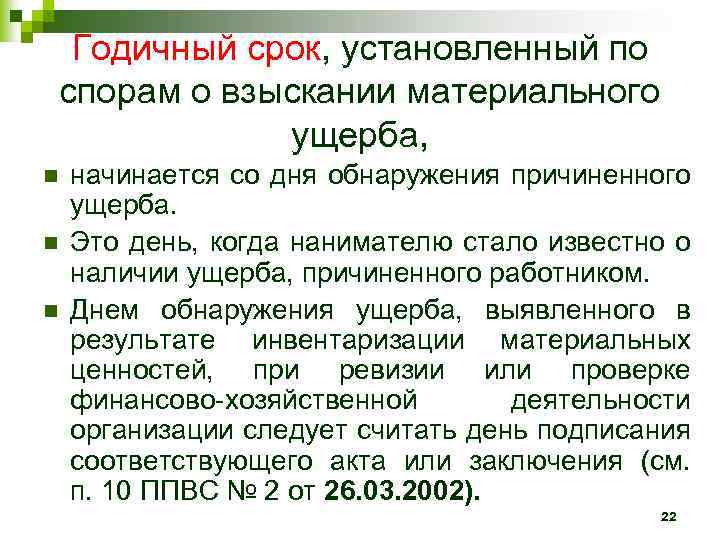 Годичный срок, установленный по спорам о взыскании материального ущерба,

начинается со дня обнаружения причиненного ущерба.

Это день, когда нанимателю стало известно о наличии ущерба, причиненного работником.

Днем обнаружения ущерба, выявленного в результате инвентаризации материальных ценностей, при ревизии или проверке финансово-хозяйственной деятельности организации следует считать день подписания соответствующего акта или заключения (см. п. 10 ППВС № 2 от 26.03.2002).

22